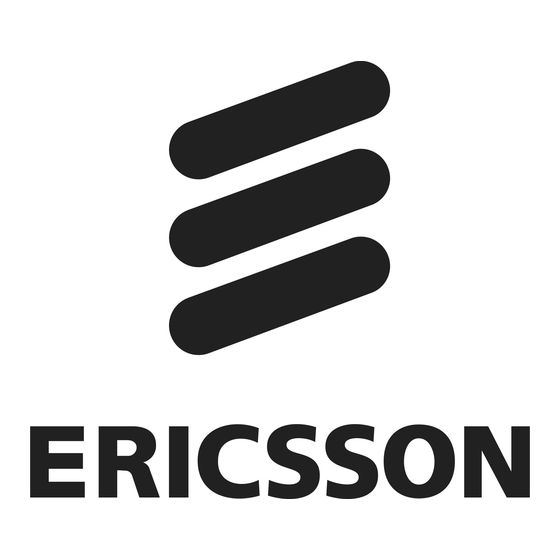 ERICSSON